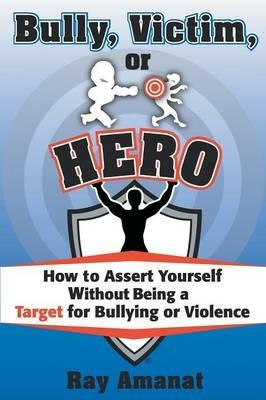 Bully, Victim, or

HERO

How to Assert Yourself Without Being a Target for Bullying or Violence

Ray Amanat